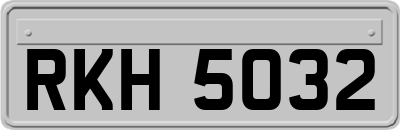 RKH 5032